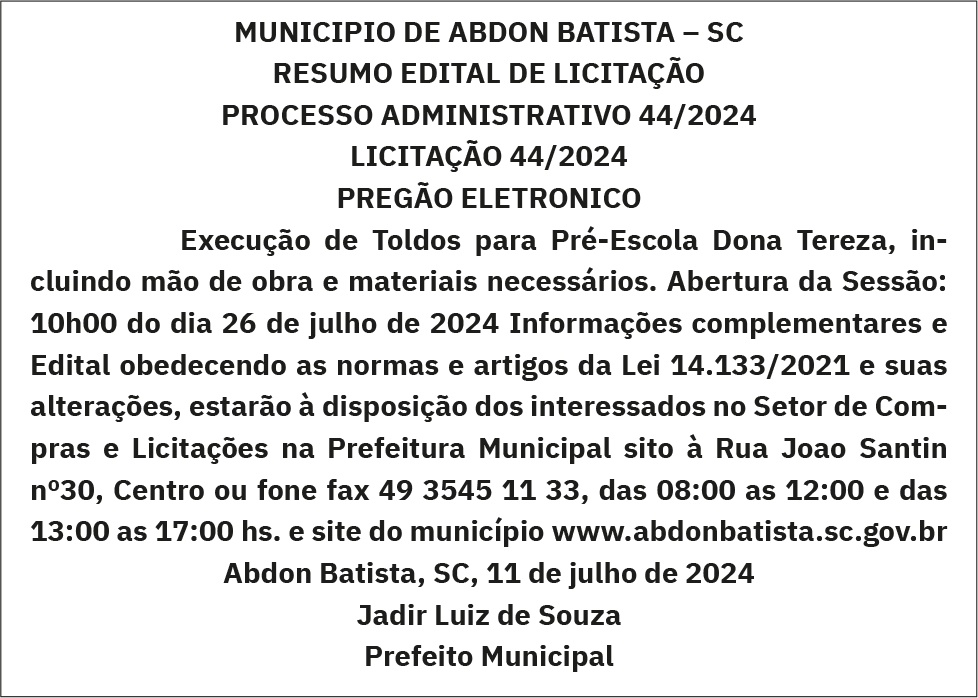 MUNICIPIO DE ABDON BATISTA – SC
RESUMO EDITAL DE LICITAÇÃO
PROCESSO ADMINISTRATIVO 44/2024
LICITAÇÃO 44/2024
PREGÃO ELETRONICO

Execução de Toldos para Pré-Escola Dona Tereza, incluindo mão de obra e materiais necessários. Abertura da Sessão: 10h00 do dia 26 de julho de 2024 Informações complementares e Edital obedecendo as normas e artigos da Lei 14.133/2021 e suas alterações, estarão à disposição dos interessados no Setor de Compras e Licitações na Prefeitura Municipal sito à Rua Joao Santin nº30, Centro ou fone fax 49 3545 11 33, das 08:00 as 12:00 e das 13:00 as 17:00 hs. e site do município www.abdonbatista.sc.gov.br

Abdon Batista, SC, 11 de julho de 2024
Jadir Luiz de Souza
Prefeito Municipal